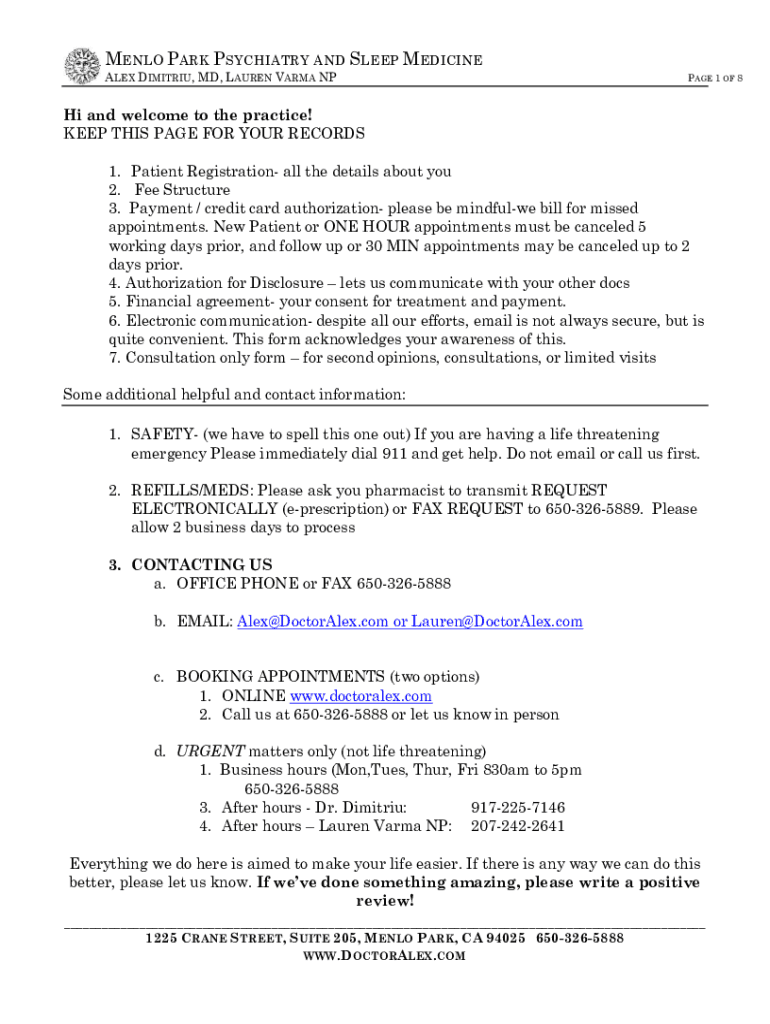 MENLO PARK PSYCHIATRY AND SLEEP MEDICINE
ALEX DIMITRIU, MD, LAUREN VARMA NP

PAGE 1 OF 8

Hi and welcome to the practice!
KEEP THIS PAGE FOR YOUR RECORDS

1. Patient Registration- all the details about you
2. Fee Structure
3. Payment / credit card authorization- please be mindful-we bill for missed appointments. New Patient or ONE HOUR appointments must be canceled 5 working days prior, and follow up or 30 MIN appointments may be canceled up to 2 days prior.
4. Authorization for Disclosure – lets us communicate with your other docs
5. Financial agreement- your consent for treatment and payment.
6. Electronic communication- despite all our efforts, email is not always secure, but is quite convenient. This form acknowledges your awareness of this.
7. Consultation only form – for second opinions, consultations, or limited visits

Some additional helpful and contact information:

1. SAFETY- (we have to spell this one out) If you are having a life threatening emergency Please immediately dial 911 and get help. Do not email or call us first.

2. REFILLS/MEDS: Please ask you pharmacist to transmit REQUEST ELECTRONICALLY (e-prescription) or FAX REQUEST to 650-326-5889. Please allow 2 business days to process

3. CONTACTING US
a. OFFICE PHONE or FAX 650-326-5888

b. EMAIL: Alex@DoctorAlex.com or Lauren@DoctorAlex.com

c. BOOKING APPOINTMENTS (two options)
1. ONLINE www.doctoralex.com
2. Call us at 650-326-5888 or let us know in person

d. URGENT matters only (not life threatening)
1. Business hours (Mon,Tues, Thur, Fri 830am to 5pm 650-326-5888
3. After hours - Dr. Dimitriu: 917-225-7146
4. After hours – Lauren Varma NP: 207-242-2641

Everything we do here is aimed to make your life easier. If there is any way we can do this better, please let us know. If we've done something amazing, please write a positive review!

1225 CRANE STREET, SUITE 205, MENLO PARK, CA 94025 650-326-5888
WWW.DOCTORALEX.COM